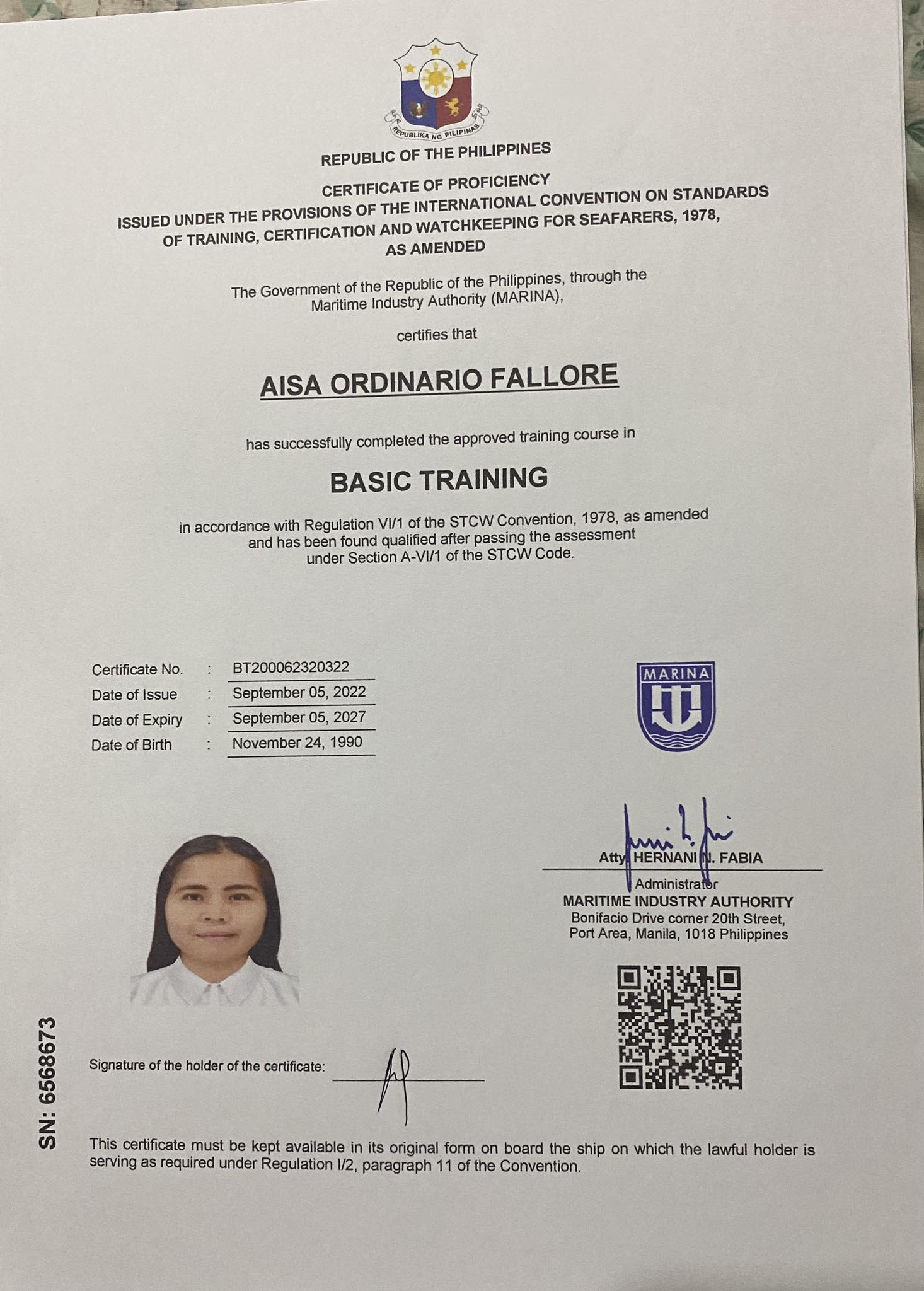 REPUBLIKA NG PILIPINAS

REPUBLIC OF THE PHILIPPINES

CERTIFICATE OF PROFICIENCY
ISSUED UNDER THE PROVISIONS OF THE INTERNATIONAL CONVENTION ON STANDARDS OF TRAINING, CERTIFICATION AND WATCHKEEPING FOR SEAFARERS, 1978, AS AMENDED

The Government of the Republic of the Philippines, through the Maritime Industry Authority (MARINA),

certifies that

AISA ORDINARIO FALLORE

has successfully completed the approved training course in

BASIC TRAINING

in accordance with Regulation VI/1 of the STCW Convention, 1978, as amended and has been found qualified after passing the assessment under Section A-VI/1 of the STCW Code.

Certificate No. : BT200062320322
Date of Issue : September 05, 2022
Date of Expiry : September 05, 2027
Date of Birth : November 24, 1990

MARINA

Atty. HERNANI N. FABIA
Administrator
MARITIME INDUSTRY AUTHORITY
Bonifacio Drive corner 20th Street,
Port Area, Manila, 1018 Philippines

SN: 6568673

Signature of the holder of the certificate:

This certificate must be kept available in its original form on board the ship on which the lawful holder is serving as required under Regulation I/2, paragraph 11 of the Convention.